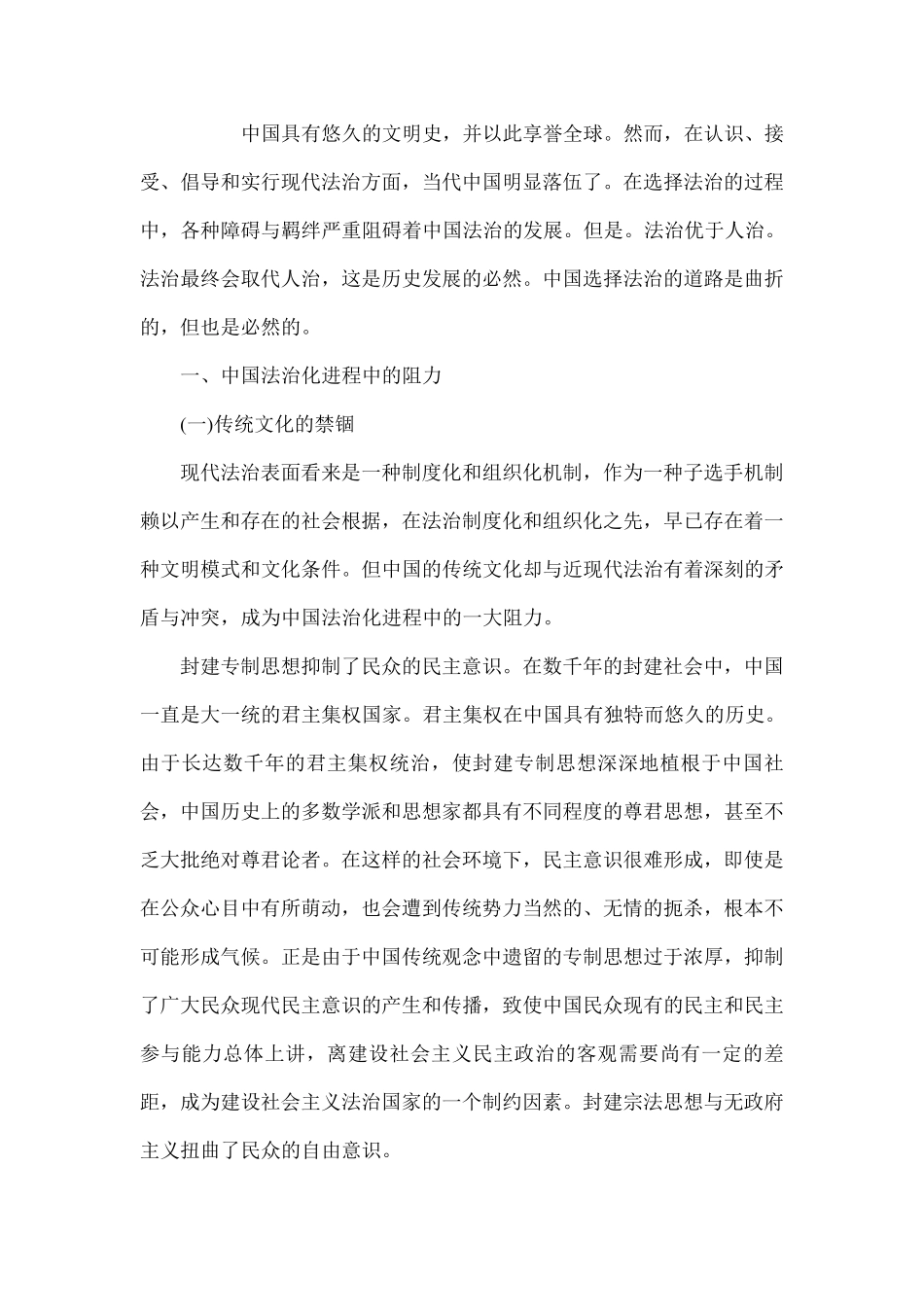 中国具有悠久的文明史，并以此享誉全球。然而，在认识、接受、倡导和实行现代法治方面，当代中国明显落伍了。在选择法治的过程中，各种障碍与羁绊严重阻碍着中国法治的发展。但是。法治优于人治。法治最终会取代人治，这是历史发展的必然。中国选择法治的道路是曲折的，但也是必然的。

一、中国法治化进程中的阻力

(一)传统文化的禁锢

现代法治表面看来是一种制度化和组织化机制，作为一种子选手机制赖以产生和存在的社会根据，在法治制度化和组织化之先，早已存在着一种文明模式和文化条件。但中国的传统文化却与近现代法治有着深刻的矛盾与冲突，成为中国法治化进程中的一大阻力。

封建专制思想抑制了民众的民主意识。在数千年的封建社会中，中国一直是大一统的君主集权国家。君主集权在中国具有独特而悠久的历史。由于长达数千年的君主集权统治，使封建专制思想深深地植根于中国社会，中国历史上的多数学派和思想家都具有不同程度的尊君思想，甚至不乏大批绝对尊君论者。在这样的社会环境下，民主意识很难形成，即使是在公众心目中有所萌动，也会遭到传统势力当然的、无情的扼杀，根本不可能形成气候。正是由于中国传统观念中遗留的专制思想过于浓厚，抑制了广大民众现代民主意识的产生和传播，致使中国民众现有的民主和民主参与能力总体上讲，离建设社会主义民主政治的客观需要尚有一定的差距，成为建设社会主义法治国家的一个制约因素。封建宗法思想与无政府主义扭曲了民众的自由意识。